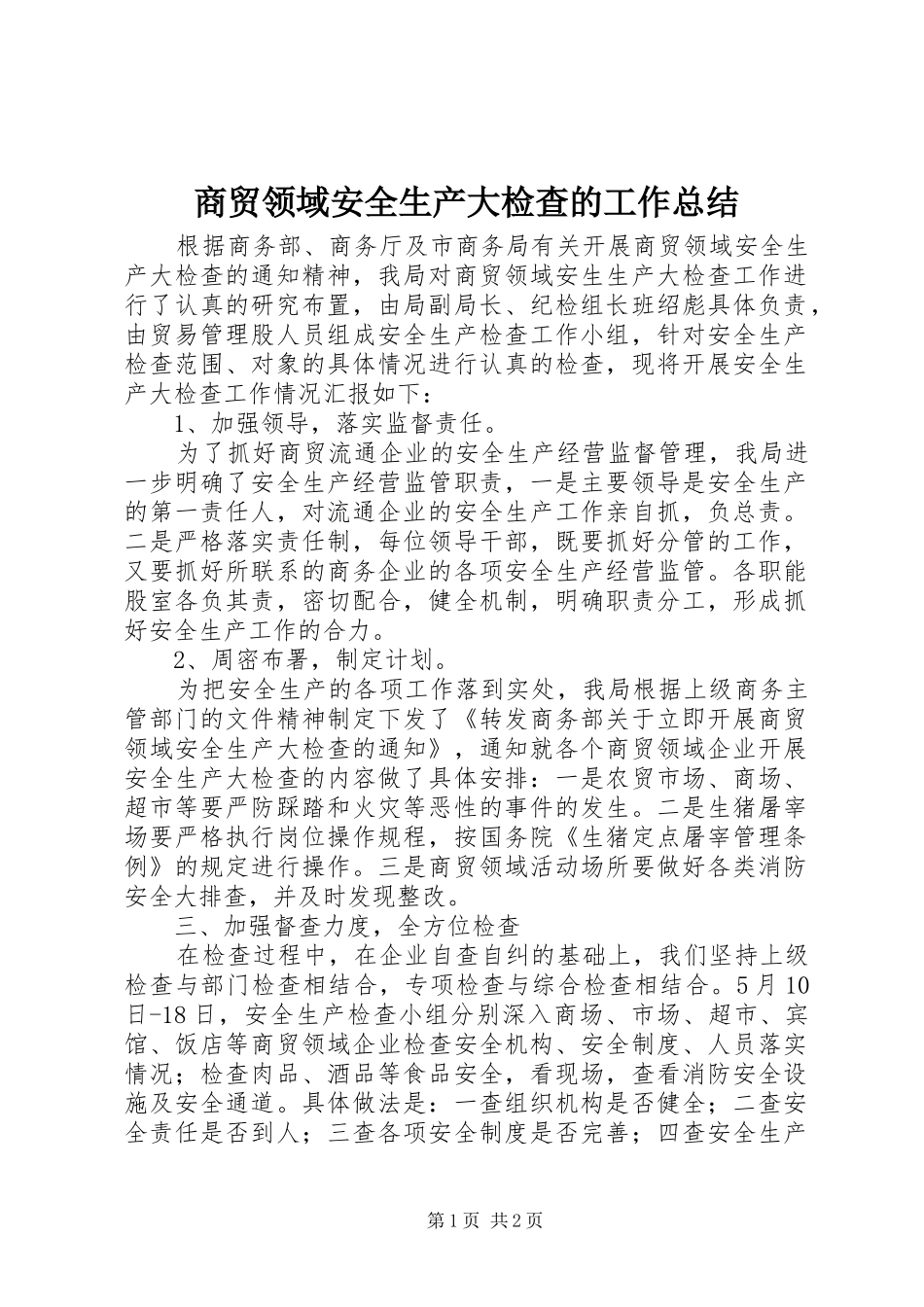 商贸领域安全生产大检查的工作总结

根据商务部、商务厅及市商务局有关开展商贸领域安全生产大检查的通知精神，我局对商贸领域安生生产大检查工作进行了认真的研究布置，由局副局长、纪检组长班绍彪具体负责，由贸易管理股人员组成安全生产检查工作小组，针对安全生产检查范围、对象的具体情况进行认真的检查，现将开展安全生产大检查工作情况汇报如下：

1、加强领导，落实监督责任。

为了抓好商贸流通企业的安全生产经营监督管理，我局进一步明确了安全生产经营监管职责，一是主要领导是安全生产的第一责任人，对流通企业的安全生产工作亲自抓，负总责。二是严格落实责任制，每位领导干部，既要抓好分管的工作，又要抓好所联系的商务企业的各项安全生产经营监管。各职能股室各负其责，密切配合，健全机制，明确职责分工，形成抓好安全生产工作的合力。

2、周密布署，制定计划。

为把安全生产的各项工作落到实处，我局根据上级商务主管部门的文件精神制定下发了《转发商务部关于立即开展商贸领域安全生产大检查的通知》，通知就各个商贸领域企业开展安全生产大检查的内容做了具体安排：一是农贸市场、商场、超市等要严防踩踏和火灾等恶性的事件的发生。二是生猪屠宰场要严格执行岗位操作规程，按国务院《生猪定点屠宰管理条例》的规定进行操作。三是商贸领域活动场所要做好各类消防安全大排查，并及时发现整改。

三、加强督查力度，全方位检查

在检查过程中，在企业自查自纠的基础上，我们坚持上级检查与部门检查相结合，专项检查与综合检查相结合。5月10日-18日，安全生产检查小组分别深入商场、市场、超市、宾馆、饭店等商贸领域企业检查安全机构、安全制度、人员落实情况；检查肉品、酒品等食品安全，看现场，查看消防安全设施及安全通道。具体做法是：一查组织机构是否健全；二查安全责任是否到人；三查各项安全制度是否完善；四查安全生产

第1页 共2页